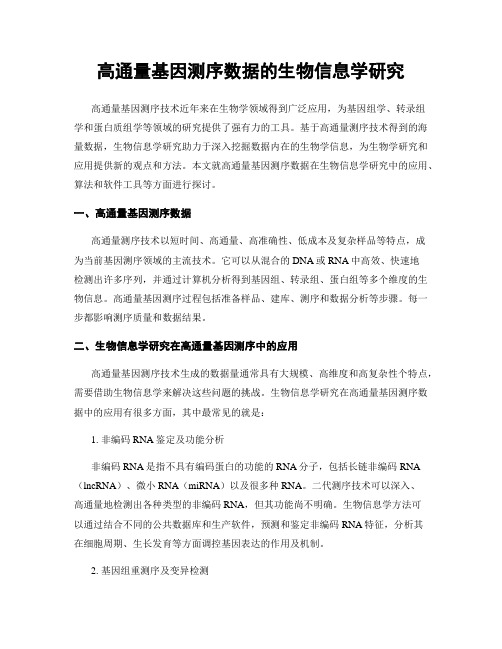 高通量基因测序数据的生物信息学研究

高通量基因测序技术近年来在生物学领域得到广泛应用，为基因组学、转录组学和蛋白质组学等领域的研究提供了强有力的工具。基于高通量测序技术得到的海量数据，生物信息学研究助力于深入挖掘数据内在的生物学信息，为生物学研究和应用提供新的观点和方法。本文就高通量基因测序数据在生物信息学研究中的应用、算法和软件工具等方面进行探讨。

一、高通量基因测序数据

高通量测序技术以短时间、高通量、高准确性、低成本及复杂样品等特点，成为当前基因测序领域的主流技术。它可以从混合的DNA或RNA中高效、快速地检测出许多序列，并通过计算机分析得到基因组、转录组、蛋白组等多个维度的生物信息。高通量基因测序过程包括准备样品、建库、测序和数据分析等步骤。每一步都影响测序质量和数据结果。

二、生物信息学研究在高通量基因测序中的应用

高通量基因测序技术生成的数据量通常具有大规模、高维度和高复杂性个特点，需要借助生物信息学来解决这些问题的挑战。生物信息学研究在高通量基因测序数据中的应用有很多方面，其中最常见的就是：

1. 非编码RNA鉴定及功能分析

非编码RNA是指不具有编码蛋白的功能的RNA分子，包括长链非编码RNA（lncRNA）、微小RNA（miRNA）以及很多种RNA。二代测序技术可以深入、高通量地检测出各种类型的非编码RNA，但其功能尚不明确。生物信息学方法可以通过结合不同的公共数据库和生产软件，预测和鉴定非编码RNA特征，分析其在细胞周期、生长发育等方面调控基因表达的作用及机制。

2. 基因组重测序及变异检测